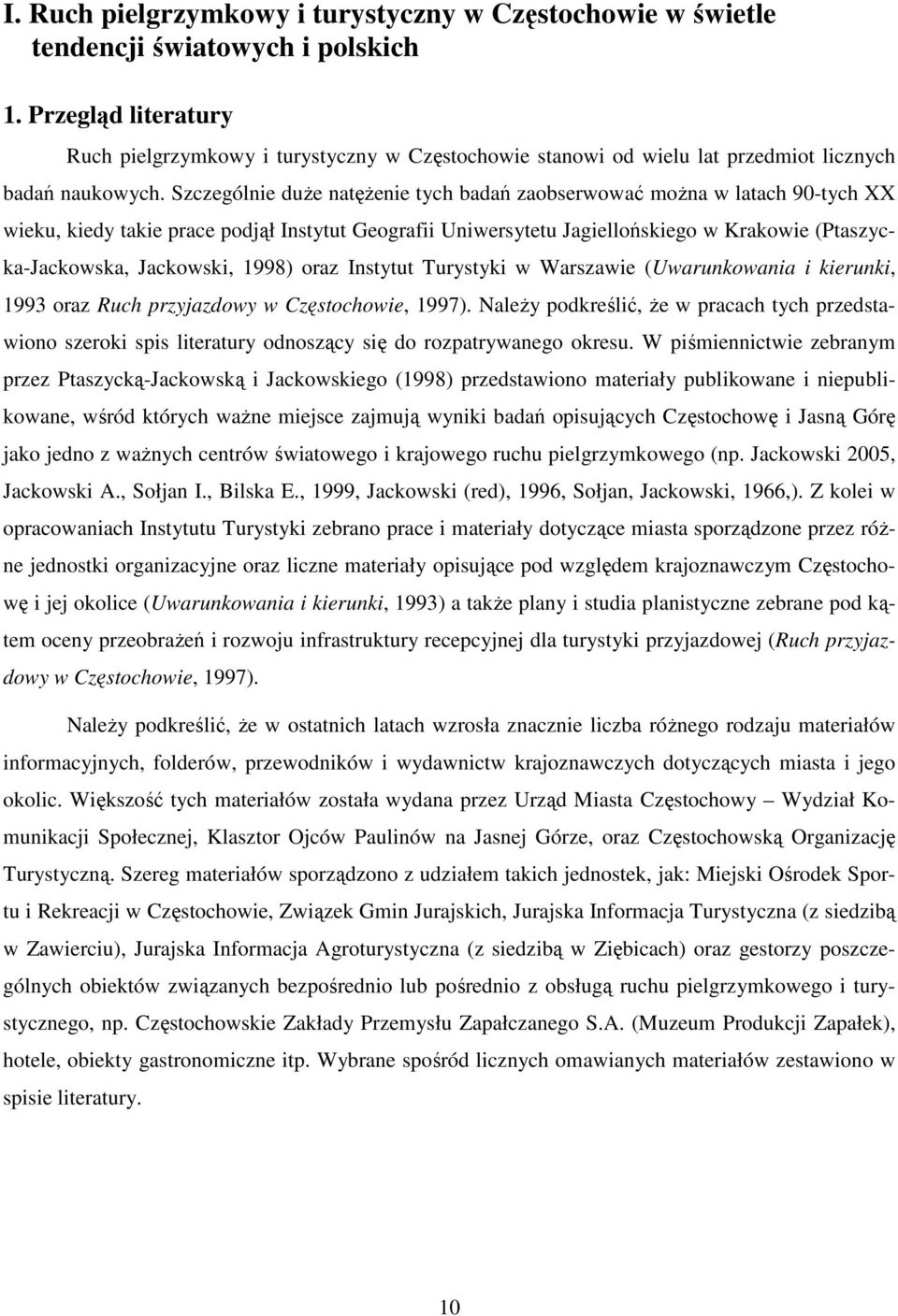 I. Ruch pielgrzymkowy i turystyczny w Częstochowie w świetle tendencji światowych i polskich

1. Przegląd literatury

Ruch pielgrzymkowy i turystyczny w Częstochowie stanowi od wielu lat przedmiot licznych badań naukowych. Szczególnie duże natężenie tych badań zaobserwować można w latach 90-tych XX wieku, kiedy takie prace podjął Instytut Geografii Uniwersytetu Jagiellońskiego w Krakowie (Ptaszycka-Jackowska, Jackowski, 1998) oraz Instytut Turystyki w Warszawie (Uwarunkowania i kierunki, 1993 oraz Ruch przyjazdowy w Częstochowie, 1997). Należy podkreślić, że w pracach tych przedstawiono szeroki spis literatury odnoszący się do rozpatrywanego okresu. W piśmiennictwie zebranym przez Ptaszycką-Jackowską i Jackowskiego (1998) przedstawiono materiały publikowane i niepublikowane, wśród których ważne miejsce zajmują wyniki badań opisujących Częstochowę i Jasną Górę jako jedno z ważnych centrów światowego i krajowego ruchu pielgrzymkowego (np. Jackowski 2005, Jackowski A., Sołjan I., Bilska E., 1999, Jackowski (red), 1996, Sołjan, Jackowski, 1966,). Z kolei w opracowaniach Instytutu Turystyki zebrano prace i materiały dotyczące miasta sporządzone przez różne jednostki organizacyjne oraz liczne materiały opisujące pod względem krajoznawczym Częstochowę i jej okolice (Uwarunkowania i kierunki, 1993) a także plany i studia planistyczne zebrane pod kątem oceny przeobrażeń i rozwoju infrastruktury recepcyjnej dla turystyki przyjazdowej (Ruch przyjazdowy w Częstochowie, 1997).

Należy podkreślić, że w ostatnich latach wzrosła znacznie liczba różnego rodzaju materiałów informacyjnych, folderów, przewodników i wydawnictw krajoznawczych dotyczących miasta i jego okolic. Większość tych materiałów została wydana przez Urząd Miasta Częstochowy – Wydział Komunikacji Społecznej, Klasztor Ojców Paulinów na Jasnej Górze, oraz Częstochowską Organizację Turystyczną. Szereg materiałów sporządzono z udziałem takich jednostek, jak: Miejski Ośrodek Sportu i Rekreacji w Częstochowie, Związek Gmin Jurajskich, Jurajska Informacja Turystyczna (z siedzibą w Zawierciu), Jurajska Informacja Agroturystyczna (z siedzibą w Ziębicach) oraz gestorzy poszczególnych obiektów związanych bezpośrednio lub pośrednio z obsługą ruchu pielgrzymkowego i turystycznego, np. Częstochowskie Zakłady Przemysłu Zapałczanego S.A. (Muzeum Produkcji Zapałek), hotele, obiekty gastronomiczne itp. Wybrane spośród licznych omawianych materiałów zestawiono w spisie literatury.

10